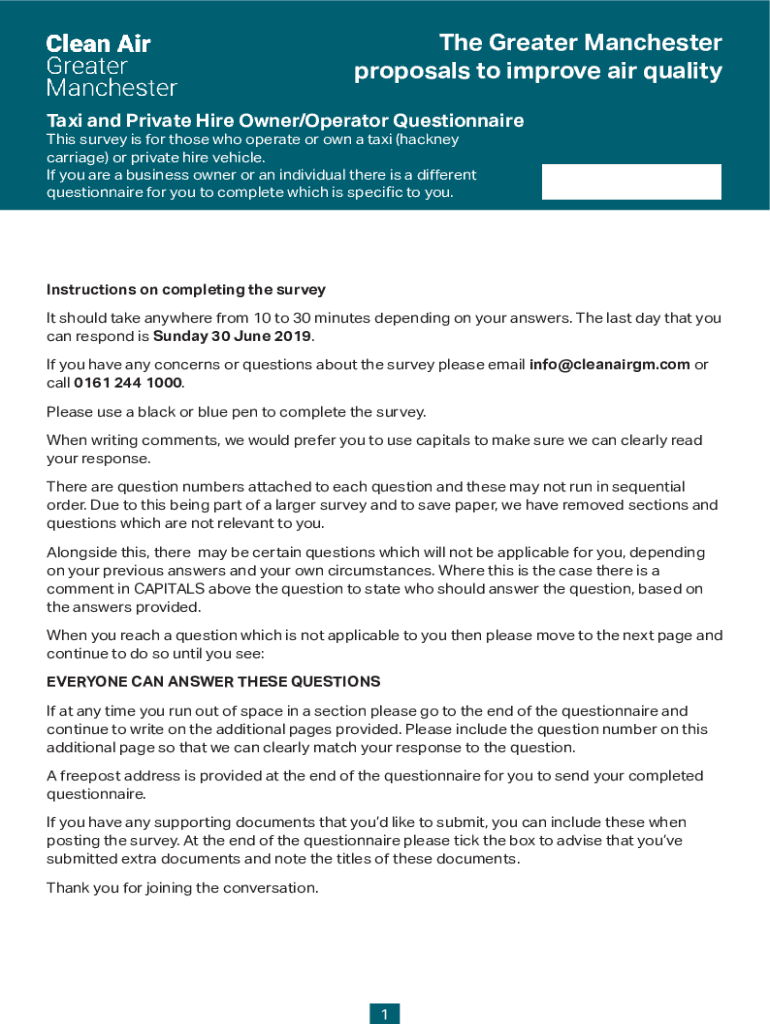 Clean Air
Greater
Manchester

The Greater Manchester proposals to improve air quality

Taxi and Private Hire Owner/Operator Questionnaire

This survey is for those who operate or own a taxi (hackney carriage) or private hire vehicle.
If you are a business owner or an individual there is a different questionnaire for you to complete which is specific to you.

Instructions on completing the survey

It should take anywhere from 10 to 30 minutes depending on your answers. The last day that you can respond is Sunday 30 June 2019.

If you have any concerns or questions about the survey please email info@cleanairgm.com or call 0161 244 1000.

Please use a black or blue pen to complete the survey.

When writing comments, we would prefer you to use capitals to make sure we can clearly read your response.

There are question numbers attached to each question and these may not run in sequential order. Due to this being part of a larger survey and to save paper, we have removed sections and questions which are not relevant to you.

Alongside this, there may be certain questions which will not be applicable for you, depending on your previous answers and your own circumstances. Where this is the case there is a comment in CAPITALS above the question to state who should answer the question, based on the answers provided.

When you reach a question which is not applicable to you then please move to the next page and continue to do so until you see:

EVERYONE CAN ANSWER THESE QUESTIONS

If at any time you run out of space in a section please go to the end of the questionnaire and continue to write on the additional pages provided. Please include the question number on this additional page so that we can clearly match your response to the question.

A freepost address is provided at the end of the questionnaire for you to send your completed questionnaire.

If you have any supporting documents that you'd like to submit, you can include these when posting the survey. At the end of the questionnaire please tick the box to advise that you've submitted extra documents and note the titles of these documents.

Thank you for joining the conversation.

1